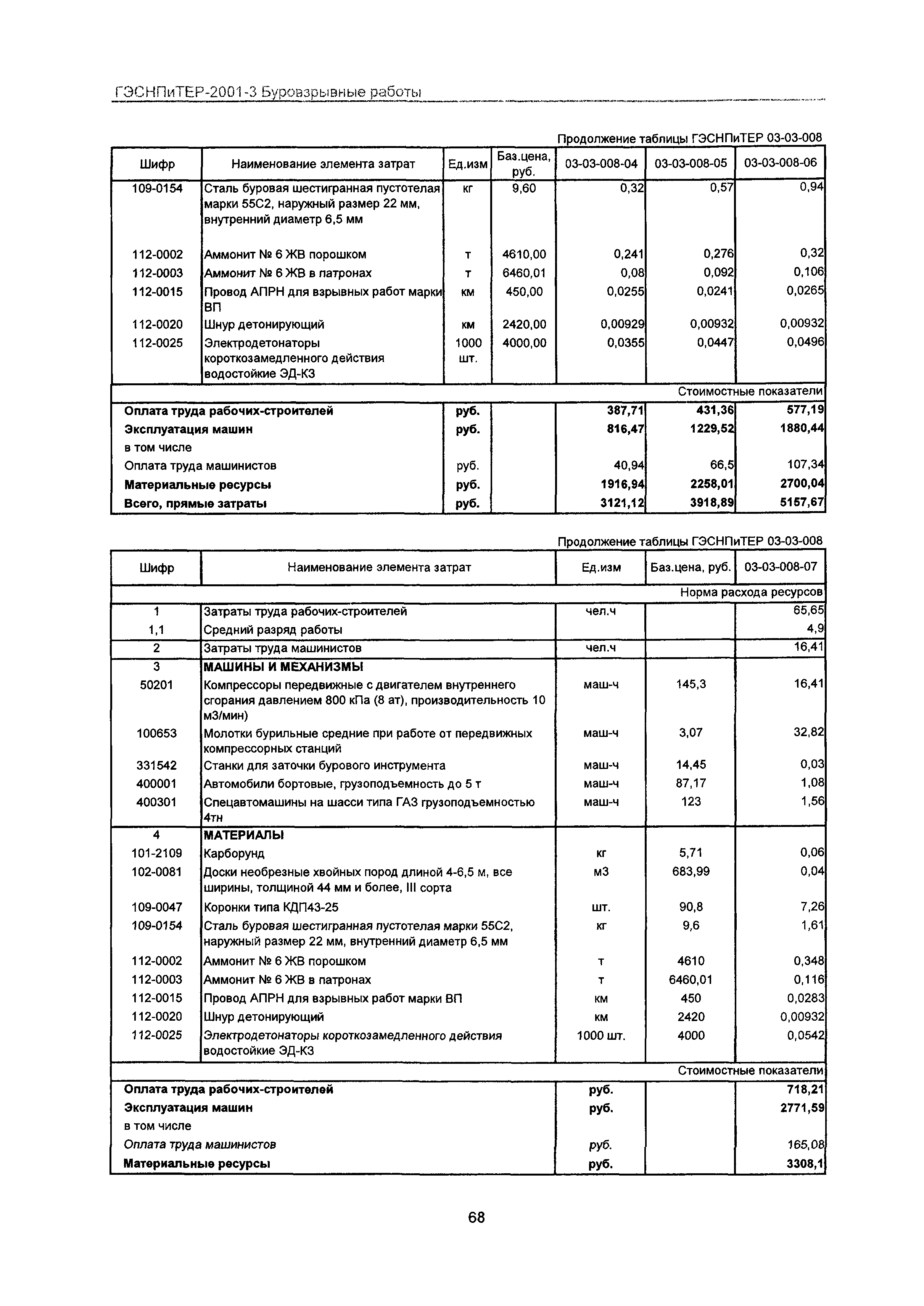 ГЭСНПиТЕР-2001-3 Буровзрывные работы

Продолжение таблицы ГЭСНПиТЕР 03-03-008

| Шифр | Наименование элемента затрат | Ед.изм | Баз.цена, руб. | 03-03-008-04 | 03-03-008-05 | 03-03-008-06 |
|---|---|---|---|---|---|---|
| 109-0154 | Сталь буровая шестигранная пустотелая марки 55С2, наружный размер 22 мм, внутренний диаметр 6,5 мм | кг | 9,60 | 0,32 | 0,57 | 0,94 |
| 112-0002 | Аммонит № 6 ЖВ порошком | т | 4610,00 | 0,241 | 0,276 | 0,32 |
| 112-0003 | Аммонит № 6 ЖВ в патронах | т | 6460,01 | 0,08 | 0,092 | 0,106 |
| 112-0015 | Провод АПРН для взрывных работ марки ВП | км | 450,00 | 0,0255 | 0,0241 | 0,0265 |
| 112-0020 | Шнур детонирующий | км | 2420,00 | 0,00929 | 0,00932 | 0,00932 |
| 112-0025 | Электродетонаторы короткозамедленного действия водостойкие ЭД-КЗ | 1000 шт. | 4000,00 | 0,0355 | 0,0447 | 0,0496 |
| | | | | | | Стоимостные показатели |
| Оплата труда рабочих-строителей | | руб. | | 387,71 | 431,36 | 577,19 |
| Эксплуатация машин | | руб. | | 816,47 | 1229,52 | 1880,44 |
| в том числе | | | | | | |
| Оплата труда машинистов | | руб. | | 40,94 | 66,5 | 107,34 |
| Материальные ресурсы | | руб. | | 1916,94 | 2258,01 | 2700,04 |
| Всего, прямые затраты | | руб. | | 3121,12 | 3918,89 | 5157,67 |

Продолжение таблицы ГЭСНПиТЕР 03-03-008

| Шифр | Наименование элемента затрат | Ед.изм | Баз.цена, руб. | 03-03-008-07 |
|---|---|---|---|---|
| | | | | Норма расхода ресурсов |
| 1 | Затраты труда рабочих-строителей | чел.ч | | 65,65 |
| 1,1 | Средний разряд работы | | | 4,9 |
| 2 | Затраты труда машинистов | чел.ч | | 16,41 |
| 3 | МАШИНЫ И МЕХАНИЗМЫ | | | |
| 50201 | Компрессоры передвижные с двигателем внутреннего сгорания давлением 800 кПа (8 ат), производительность 10 м3/мин) | маш-ч | 145,3 | 16,41 |
| 100653 | Молотки бурильные средние при работе от передвижных компрессорных станций | маш-ч | 3,07 | 32,82 |
| 331542 | Станки для заточки бурового инструмента | маш-ч | 14,45 | 0,03 |
| 400001 | Автомобили бортовые, грузоподъемность до 5 т | маш-ч | 87,17 | 1,08 |
| 400301 | Спецавтомашины на шасси типа ГАЗ грузоподъемностью 4тн | маш-ч | 123 | 1,56 |
| 4 | МАТЕРИАЛЫ | | | |
| 101-2109 | Карборунд | кг | 5,71 | 0,06 |
| 102-0081 | Доски необрезные хвойных пород длиной 4-6,5 м, все ширины, толщиной 44 мм и более, III сорта | м3 | 683,99 | 0,04 |
| 109-0047 | Коронки типа КДП43-25 | шт. | 90,8 | 7,26 |
| 109-0154 | Сталь буровая шестигранная пустотелая марки 55С2, наружный размер 22 мм, внутренний диаметр 6,5 мм | кг | 9,6 | 1,61 |
| 112-0002 | Аммонит № 6 ЖВ порошком | т | 4610 | 0,348 |
| 112-0003 | Аммонит № 6 ЖВ в патронах | т | 6460,01 | 0,116 |
| 112-0015 | Провод АПРН для взрывных работ марки ВП | км | 450 | 0,0283 |
| 112-0020 | Шнур детонирующий | км | 2420 | 0,00932 |
| 112-0025 | Электродетонаторы короткозамедленного действия водостойкие ЭД-КЗ | 1000 шт. | 4000 | 0,0542 |
| | | | | Стоимостные показатели |
| Оплата труда рабочих-строителей | | руб. | | 718,21 |
| Эксплуатация машин | | руб. | | 2771,59 |
| в том числе | | | | |
| Оплата труда машинистов | | руб. | | 165,08 |
| Материальные ресурсы | | руб. | | 3308,1 |

68